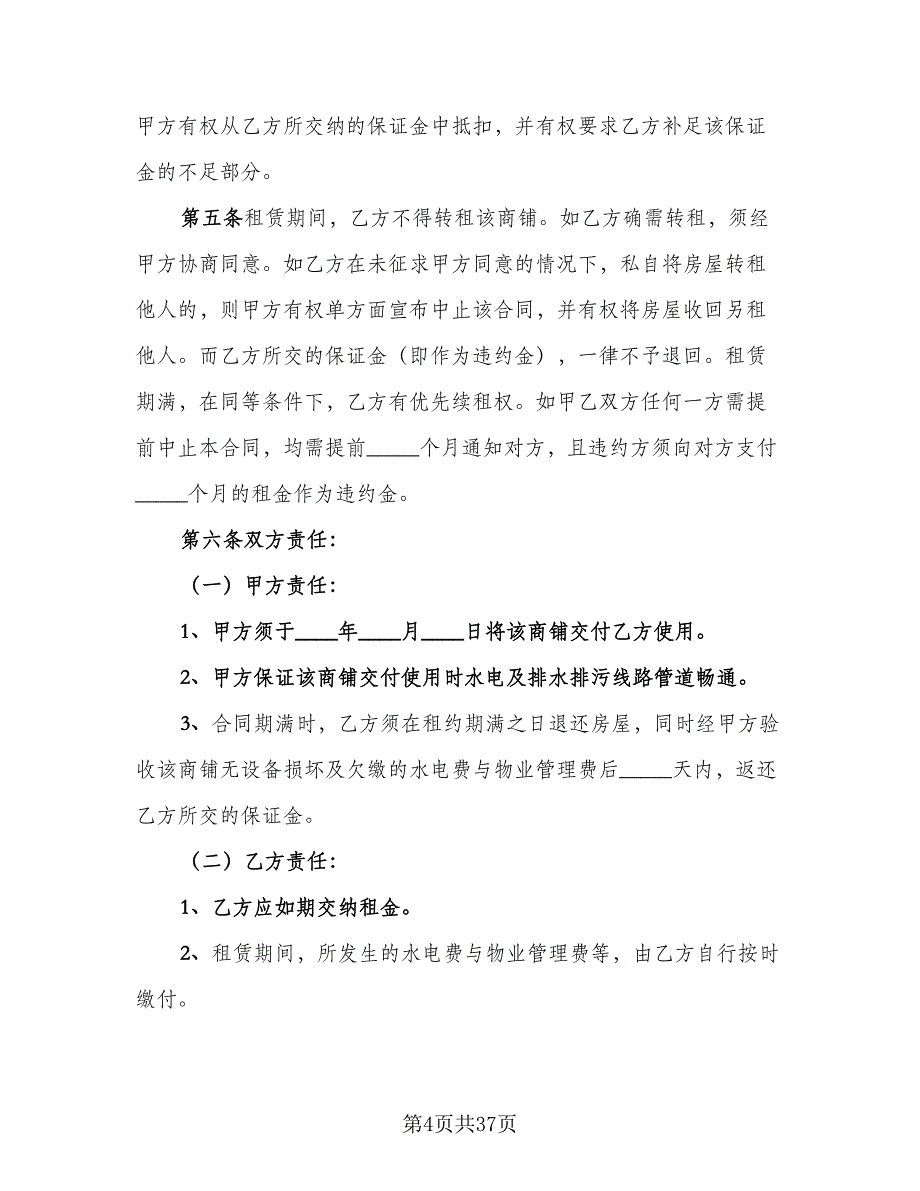 甲方有权从乙方所交纳的保证金中抵扣，并有权要求乙方补足该保证金的不足部分。

第五条租赁期间，乙方不得转租该商铺。如乙方确需转租，须经甲方协商同意。如乙方在未征求甲方同意的情况下，私自将房屋转租他人的，则甲方有权单方面宣布中止该合同，并有权将房屋收回另租他人。而乙方所交的保证金（即作为违约金），一律不予退回。租赁期满，在同等条件下，乙方有优先续租权。如甲乙双方任何一方需提前中止本合同，均需提前_____个月通知对方，且违约方须向对方支付_____个月的租金作为违约金。

第六条双方责任：

（一）甲方责任：

1、甲方须于____年____月____日将该商铺交付乙方使用。

2、甲方保证该商铺交付使用时水电及排水排污线路管道畅通。

3、合同期满时，乙方须在租约期满之日退还房屋，同时经甲方验收该商铺无设备损坏及欠缴的水电费与物业管理费后_____天内，返还乙方所交的保证金。

（二）乙方责任：

1、乙方应如期交纳租金。

2、租赁期间，所发生的水电费与物业管理费等，由乙方自行按时缴付。

第4页共37页